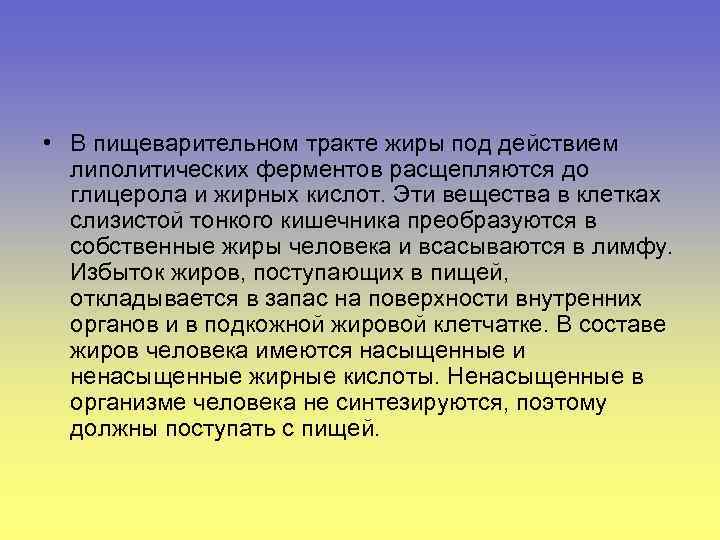 • В пищеварительном тракте жиры под действием липолитических ферментов расщепляются до глицерола и жирных кислот. Эти вещества в клетках слизистой тонкого кишечника преобразуются в собственные жиры человека и всасываются в лимфу. Избыток жиров, поступающих в пищей, откладывается в запас на поверхности внутренних органов и в подкожной жировой клетчатке. В составе жиров человека имеются насыщенные и ненасыщенные жирные кислоты. Ненасыщенные в организме человека не синтезируются, поэтому должны поступать с пищей.